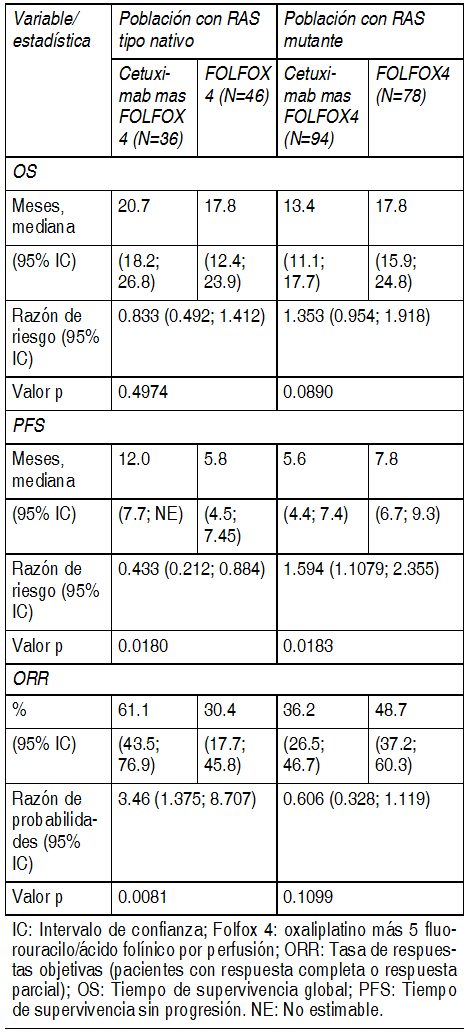 | Variable/ estadística | Población con RAS tipo nativo | | Población con RAS mutante | |
|---|---|---|---|---|
| | Cetuximab mas FOLFOX 4 (N=36) | FOLFOX 4 (N=46) | Cetuximab mas FOLFOX4 (N=94) | FOLFOX4 (N=78) |
| OS | | | | |
| Meses, mediana | 20.7 | 17.8 | 13.4 | 17.8 |
| (95% IC) | (18.2; 26.8) | (12.4; 23.9) | (11.1; 17.7) | (15.9; 24.8) |
| Razón de riesgo (95% IC) | 0.833 (0.492; 1.412) | | 1.353 (0.954; 1.918) | |
| Valor p | 0.4974 | | 0.0890 | |
| PFS | | | | |
| Meses, mediana | 12.0 | 5.8 | 5.6 | 7.8 |
| (95% IC) | (7.7; NE) | (4.5; 7.45) | (4.4; 7.4) | (6.7; 9.3) |
| Razón de riesgo (95% IC) | 0.433 (0.212; 0.884) | | 1.594 (1.1079; 2.355) | |
| Valor p | 0.0180 | | 0.0183 | |
| ORR | | | | |
| % | 61.1 | 30.4 | 36.2 | 48.7 |
| (95% IC) | (43.5; 76.9) | (17.7; 45.8) | (26.5; 46.7) | (37.2; 60.3) |
| Razón de probabilidades (95% IC) | 3.46 (1.375; 8.707) | | 0.606 (0.328; 1.119) | |
| Valor p | 0.0081 | | 0.1099 | |

IC: Intervalo de confianza; Folfox 4: oxaliplatino más 5 fluorouracilo/ácido folínico por perfusión; ORR: Tasa de respuestas objetivas (pacientes con respuesta completa o respuesta parcial); OS: Tiempo de supervivencia global; PFS: Tiempo de supervivencia sin progresión. NE: No estimable.